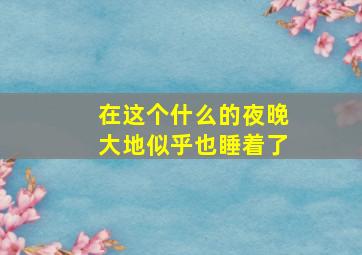 在这个什么的夜晚
大地似乎也睡着了